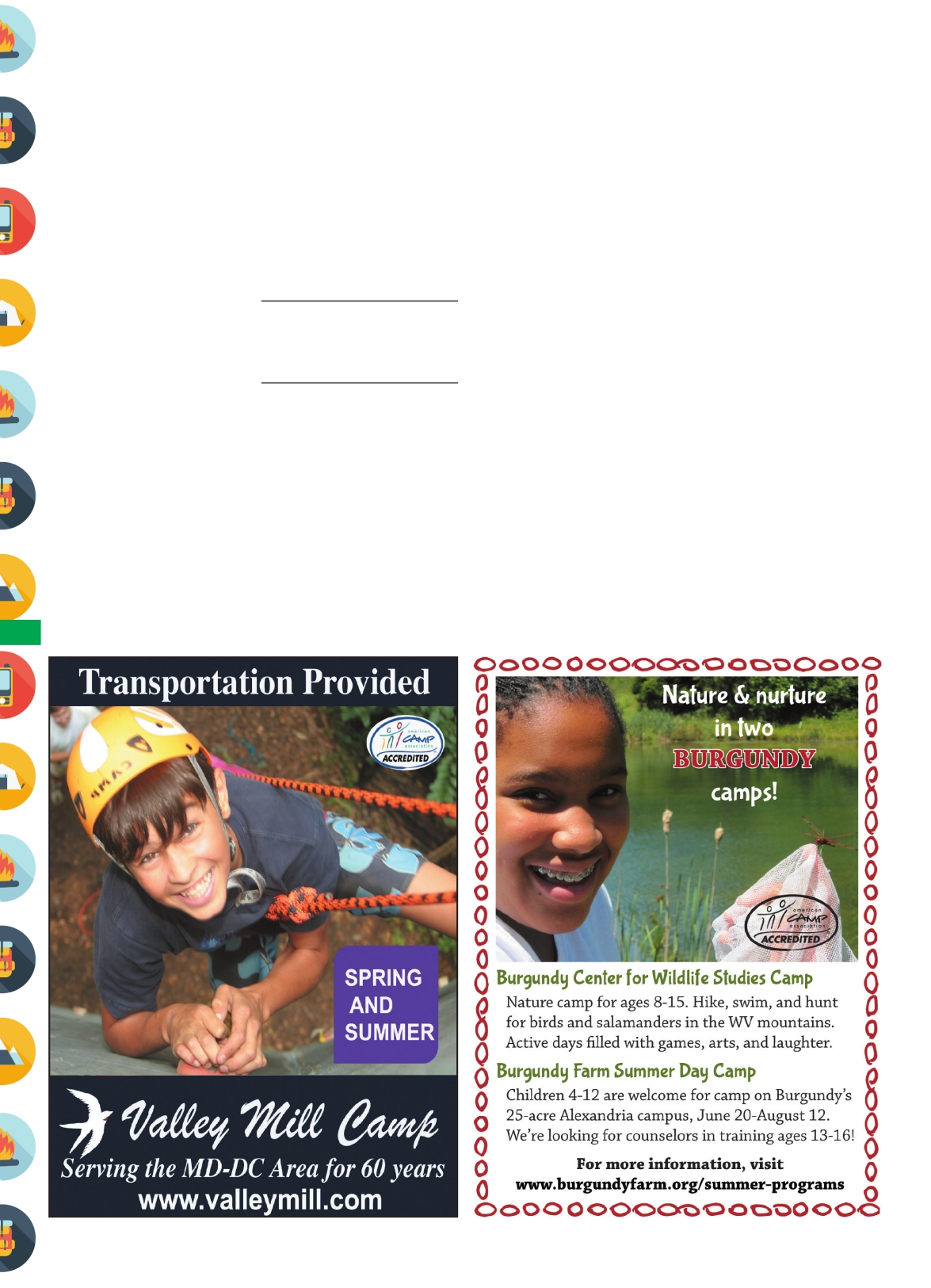 Transportation Provided

american CAMP association ACCREDITED

SPRING AND SUMMER

Valley Mill Camp
Serving the MD-DC Area for 60 years
www.valleymill.com

Nature & nurture in two BURGUNDY camps!

american CAMP association ACCREDITED

Burgundy Center for Wildlife Studies Camp

Nature camp for ages 8-15. Hike, swim, and hunt for birds and salamanders in the WV mountains. Active days filled with games, arts, and laughter.

Burgundy Farm Summer Day Camp

Children 4-12 are welcome for camp on Burgundy's 25-acre Alexandria campus, June 20-August 12. We're looking for counselors in training ages 13-16!

For more information, visit
www.burgundyfarm.org/summer-programs